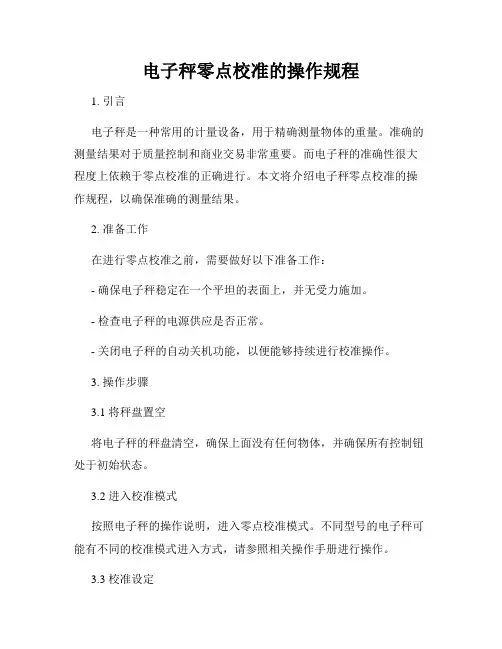 电子秤零点校准的操作规程

1. 引言

电子秤是一种常用的计量设备，用于精确测量物体的重量。准确的测量结果对于质量控制和商业交易非常重要。而电子秤的准确性很大程度上依赖于零点校准的正确进行。本文将介绍电子秤零点校准的操作规程，以确保准确的测量结果。

2. 准备工作

在进行零点校准之前，需要做好以下准备工作：

- 确保电子秤稳定在一个平坦的表面上，并无受力施加。

- 检查电子秤的电源供应是否正常。

- 关闭电子秤的自动关机功能，以便能够持续进行校准操作。

3. 操作步骤

3.1 将秤盘置空

将电子秤的秤盘清空，确保上面没有任何物体，并确保所有控制钮处于初始状态。

3.2 进入校准模式

按照电子秤的操作说明，进入零点校准模式。不同型号的电子秤可能有不同的校准模式进入方式，请参照相关操作手册进行操作。

3.3 校准设定